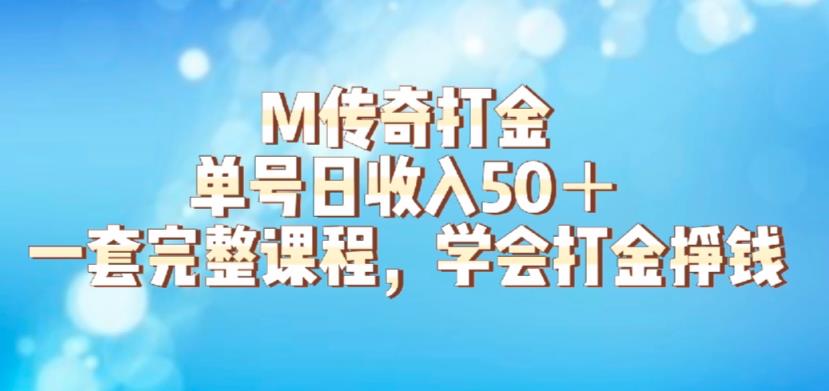 M传奇打金
单号日收入50＋
一套完整课程，学会打金挣钱